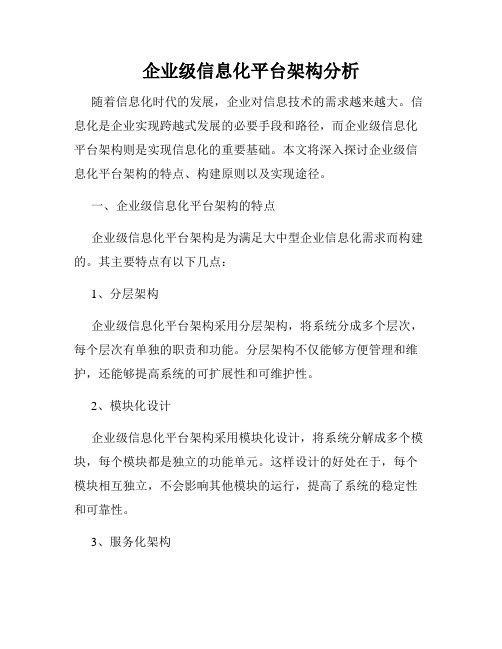 企业级信息化平台架构分析

随着信息化时代的发展，企业对信息技术的需求越来越大。信息化是企业实现跨越式发展的必要手段和路径，而企业级信息化平台架构则是实现信息化的重要基础。本文将深入探讨企业级信息化平台架构的特点、构建原则以及实现途径。

一、企业级信息化平台架构的特点

企业级信息化平台架构是为满足大中型企业信息化需求而构建的。其主要特点有以下几点：

1、分层架构

企业级信息化平台架构采用分层架构，将系统分成多个层次，每个层次有单独的职责和功能。分层架构不仅能够方便管理和维护，还能够提高系统的可扩展性和可维护性。

2、模块化设计

企业级信息化平台架构采用模块化设计，将系统分解成多个模块，每个模块都是独立的功能单元。这样设计的好处在于，每个模块相互独立，不会影响其他模块的运行，提高了系统的稳定性和可靠性。

3、服务化架构